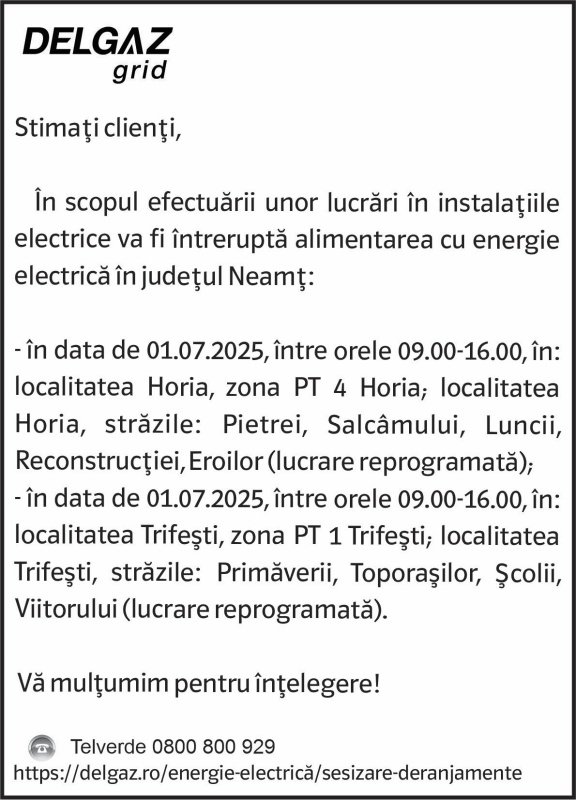 DELGAZ
grid

Stimaţi clienţi,

În scopul efectuării unor lucrări în instalaţiile electrice va fi întreruptă alimentarea cu energie electrică în judeţul Neamţ:

- în data de 01.07.2025, între orele 09.00-16.00, în: localitatea Horia, zona PT 4 Horia; localitatea Horia, străzile: Pietrei, Salcâmului, Luncii, Reconstrucţiei, Eroilor (lucrare reprogramată);
- în data de 01.07.2025, între orele 09.00-16.00, în: localitatea Trifeşti, zona PT 1 Trifeşti; localitatea Trifeşti, străzile: Primăverii, Toporaşilor, Şcolii, Viitorului (lucrare reprogramată).

Vă mulţumim pentru înţelegere!

Telverde 0800 800 929
https://delgaz.ro/energie-electrică/sesizare-deranjamente